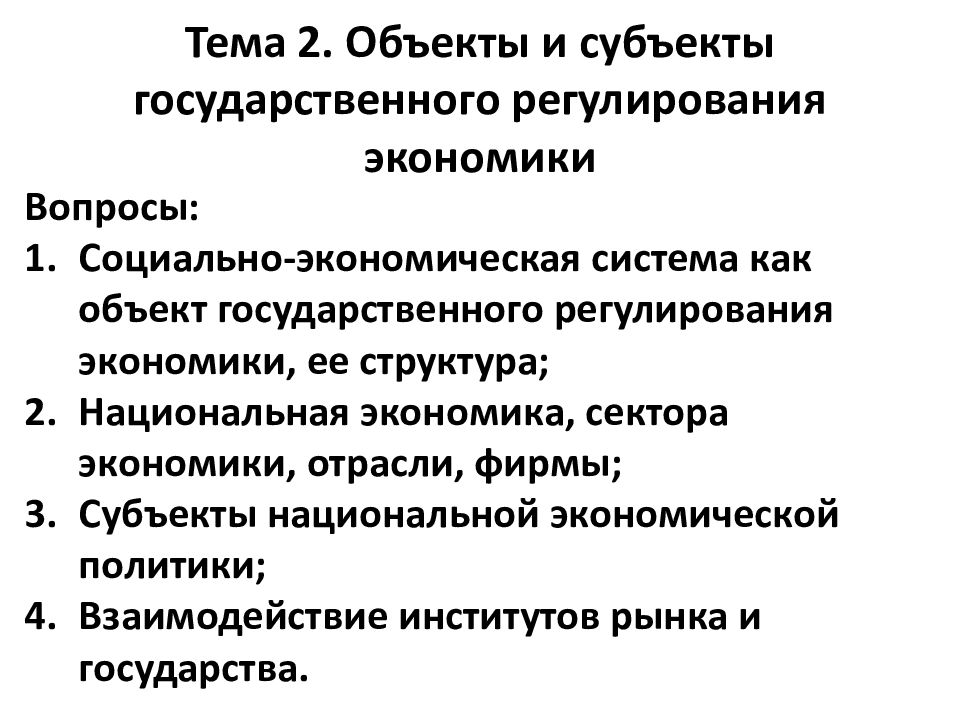 Тема 2. Объекты и субъекты государственного регулирования экономики

Вопросы:

1. Социально-экономическая система как объект государственного регулирования экономики, ее структура;
2. Национальная экономика, сектора экономики, отрасли, фирмы;
3. Субъекты национальной экономической политики;
4. Взаимодействие институтов рынка и государства.